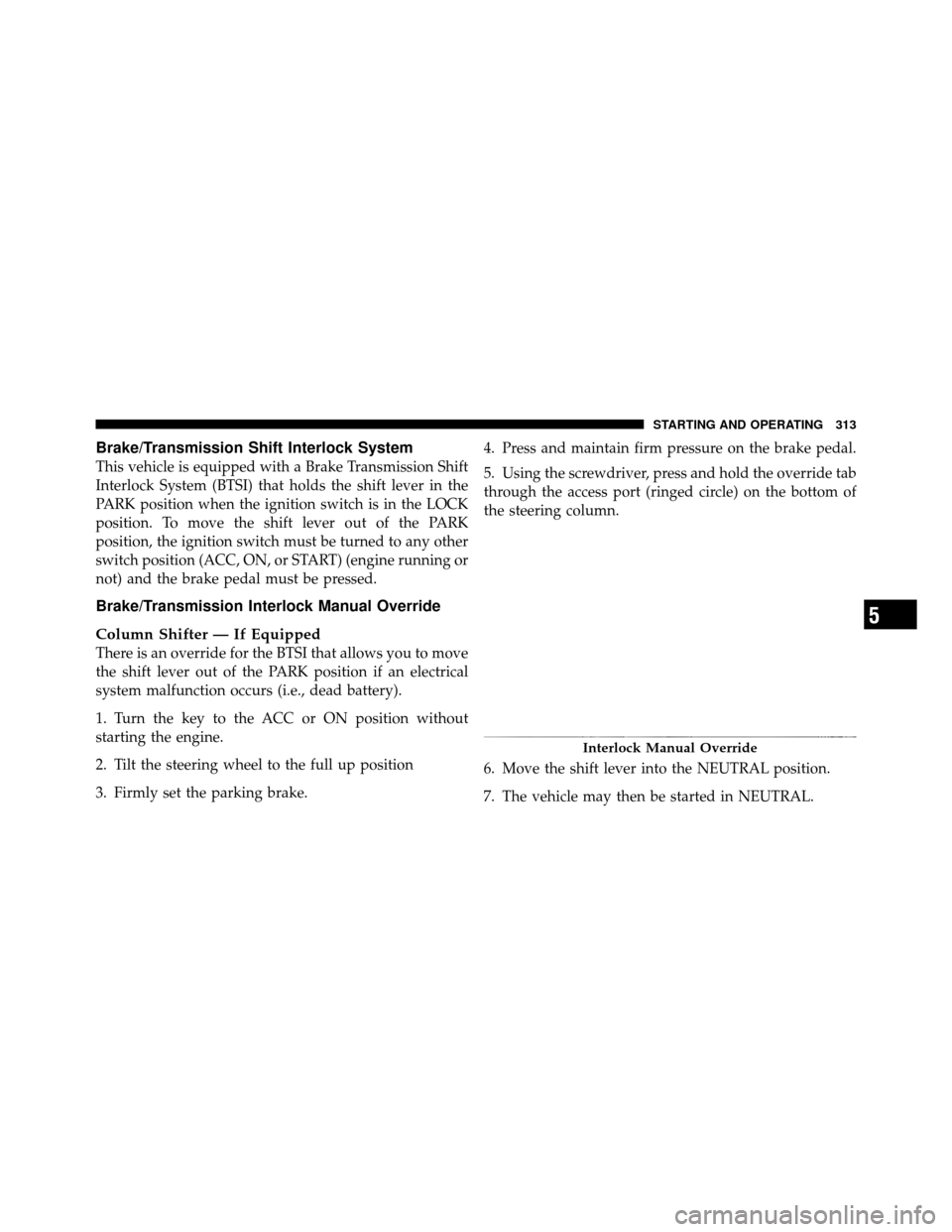 STARTING AND OPERATING 313

Brake/Transmission Shift Interlock System

This vehicle is equipped with a Brake Transmission Shift Interlock System (BTSI) that holds the shift lever in the PARK position when the ignition switch is in the LOCK position. To move the shift lever out of the PARK position, the ignition switch must be turned to any other switch position (ACC, ON, or START) (engine running or not) and the brake pedal must be pressed.

Brake/Transmission Interlock Manual Override

Column Shifter — If Equipped

There is an override for the BTSI that allows you to move the shift lever out of the PARK position if an electrical system malfunction occurs (i.e., dead battery).

1. Turn the key to the ACC or ON position without starting the engine.

2. Tilt the steering wheel to the full up position

3. Firmly set the parking brake.

4. Press and maintain firm pressure on the brake pedal.

5. Using the screwdriver, press and hold the override tab through the access port (ringed circle) on the bottom of the steering column.

Interlock Manual Override

6. Move the shift lever into the NEUTRAL position.

7. The vehicle may then be started in NEUTRAL.

5

carmanualsonline.info